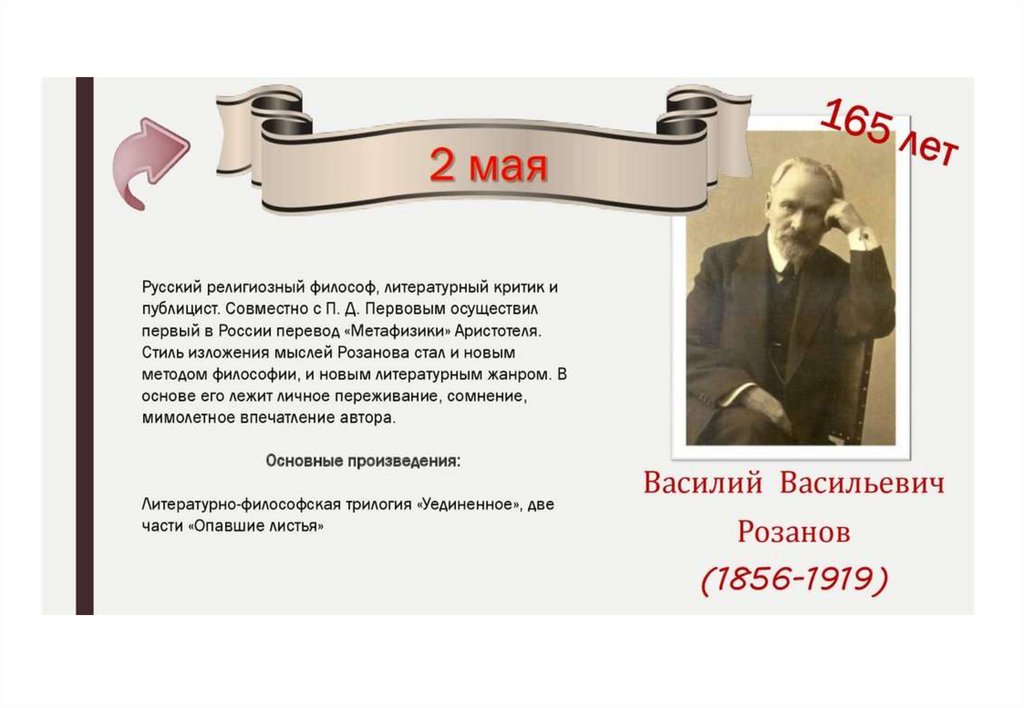 2 мая

165 лет

Русский религиозный философ, литературный критик и публицист. Совместно с П. Д. Первовым осуществил первый в России перевод «Метафизики» Аристотеля. Стиль изложения мыслей Розанова стал и новым методом философии, и новым литературным жанром. В основе его лежит личное переживание, сомнение, мимолетное впечатление автора.

Основные произведения:

Литературно-философская трилогия «Уединенное», две части «Опавшие листья»

Василий Васильевич
Розанов
(1856-1919)